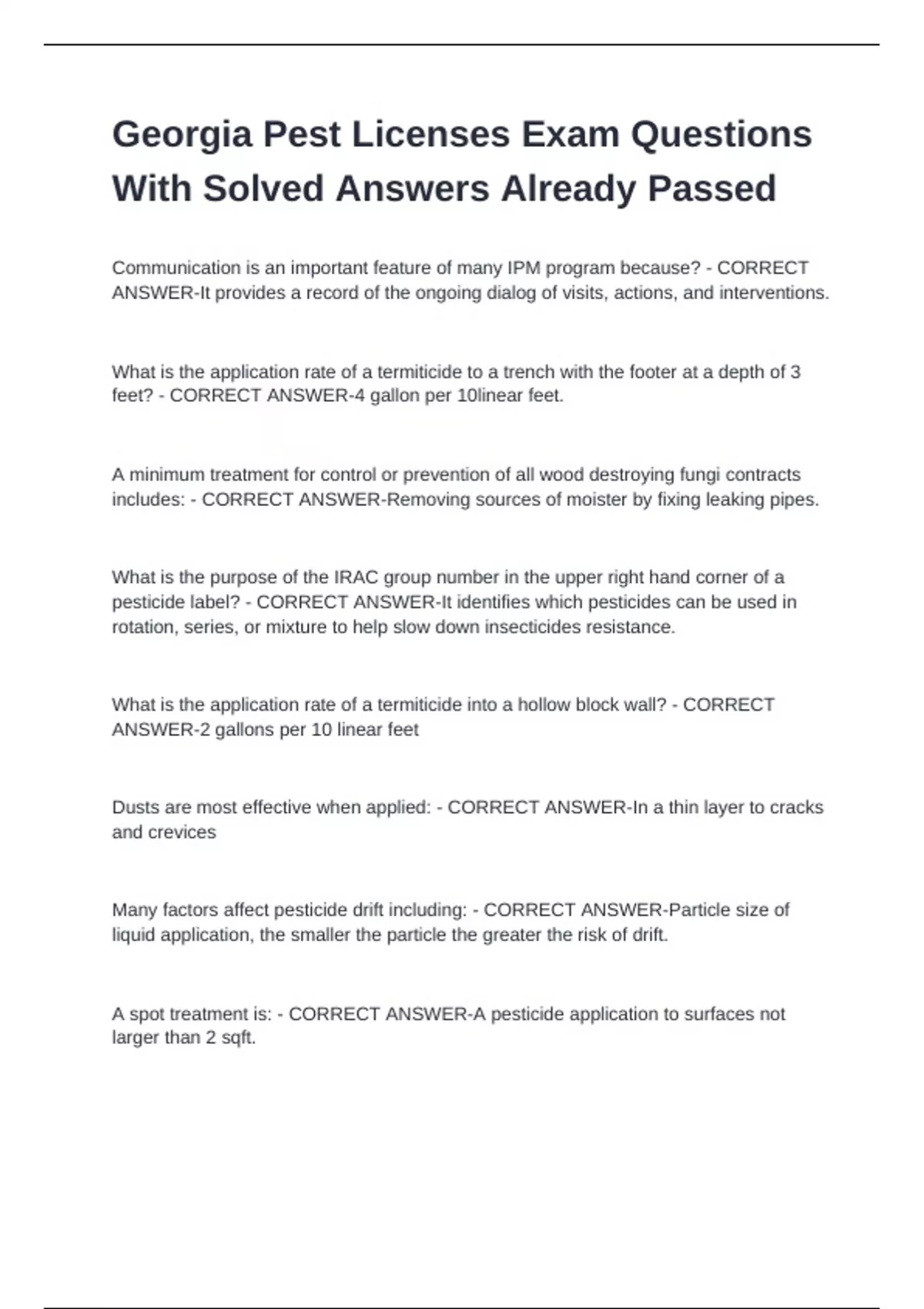 Georgia Pest Licenses Exam Questions With Solved Answers Already Passed

Communication is an important feature of many IPM program because? - CORRECT ANSWER-It provides a record of the ongoing dialog of visits, actions, and interventions.

What is the application rate of a termiticide to a trench with the footer at a depth of 3 feet? - CORRECT ANSWER-4 gallon per 10linear feet.

A minimum treatment for control or prevention of all wood destroying fungi contracts includes: - CORRECT ANSWER-Removing sources of moister by fixing leaking pipes.

What is the purpose of the IRAC group number in the upper right hand corner of a pesticide label? - CORRECT ANSWER-It identifies which pesticides can be used in rotation, series, or mixture to help slow down insecticides resistance.

What is the application rate of a termiticide into a hollow block wall? - CORRECT ANSWER-2 gallons per 10 linear feet

Dusts are most effective when applied: - CORRECT ANSWER-In a thin layer to cracks and crevices

Many factors affect pesticide drift including: - CORRECT ANSWER-Particle size of liquid application, the smaller the particle the greater the risk of drift.

A spot treatment is: - CORRECT ANSWER-A pesticide application to surfaces not larger than 2 sqft.